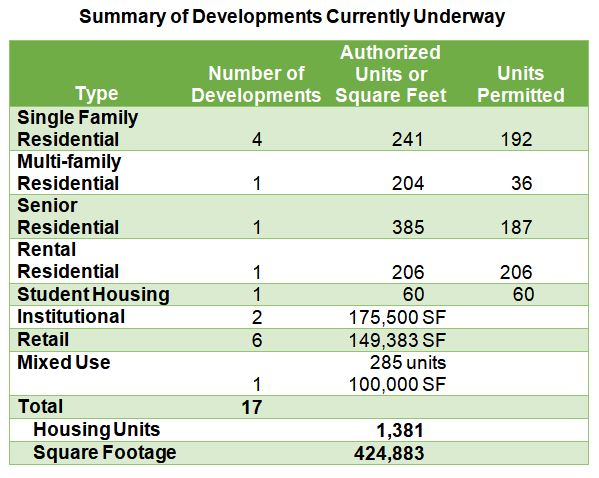 Summary of Developments Currently Underway

| Type | Number of Developments | Authorized Units or Square Feet | Units Permitted |
|---|---|---|---|
| Single Family Residential | 4 | 241 | 192 |
| Multi-family Residential | 1 | 204 | 36 |
| Senior Residential | 1 | 385 | 187 |
| Rental Residential | 1 | 206 | 206 |
| Student Housing | 1 | 60 | 60 |
| Institutional | 2 | 175,500 SF | |
| Retail | 6 | 149,383 SF | |
| Mixed Use | 1 | 285 units 100,000 SF | |
| Total | 17 | | |
| Housing Units | | 1,381 | |
| Square Footage | | 424,883 | |